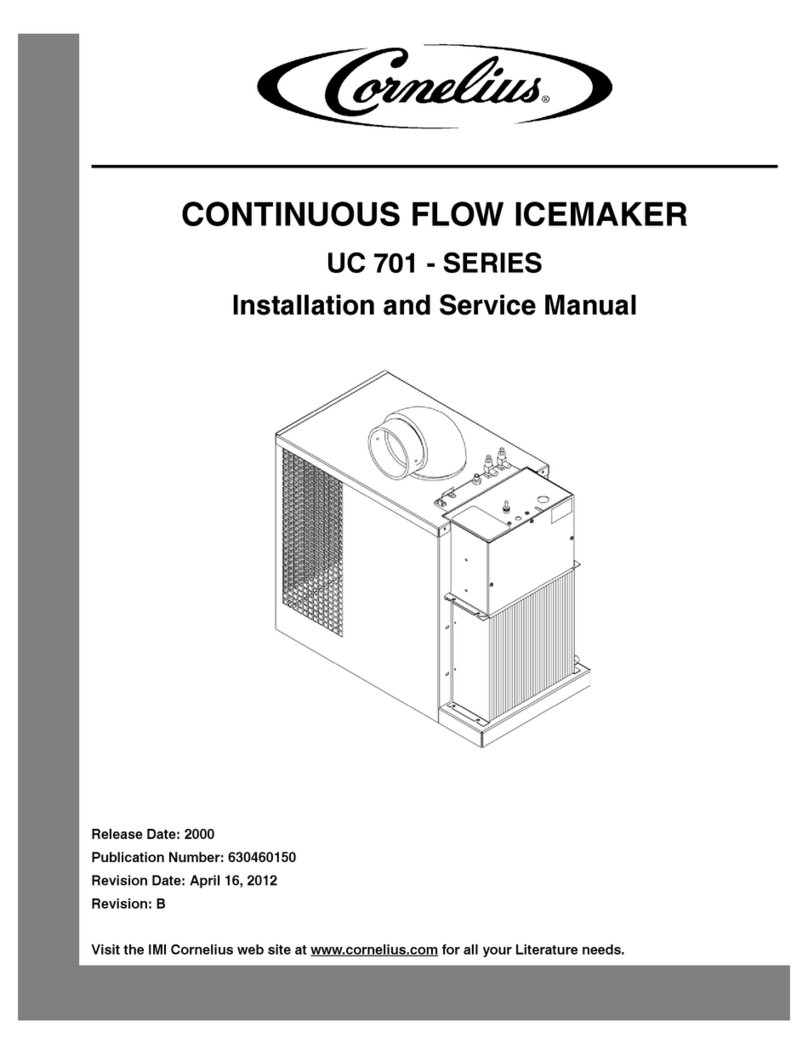 Cornelius®

CONTINUOUS FLOW ICEMAKER

UC 701 - SERIES

Installation and Service Manual

Release Date: 2000
Publication Number: 630460150
Revision Date: April 16, 2012
Revision: B

Visit the IMI Cornelius web site at www.cornelius.com for all your Literature needs.